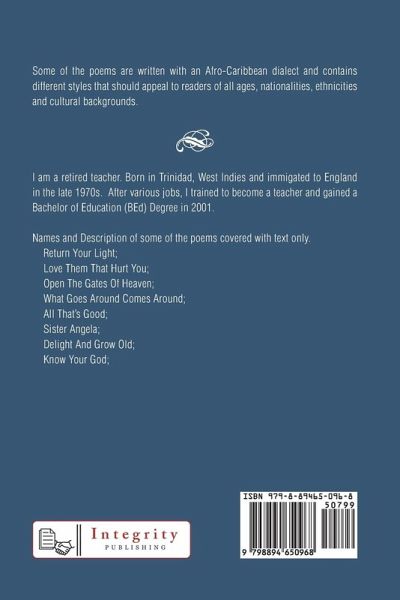 Some of the poems are written with an Afro-Caribbean dialect and contains different styles that should appeal to readers of all ages, nationalities, ethnicities and cultural backgrounds.

I am a retired teacher. Born in Trinidad, West Indies and immigated to England in the late 1970s. After various jobs, I trained to become a teacher and gained a Bachelor of Education (BEd) Degree in 2001.

Names and Description of some of the poems covered with text only.
Return Your Light;
Love Them That Hurt You;
Open The Gates Of Heaven;
What Goes Around Comes Around;
All That's Good;
Sister Angela;
Delight And Grow Old;
Know Your God;

Integrity
PUBLISHING

ISBN 979-8-89465-096-8
50799
9 798894 650968